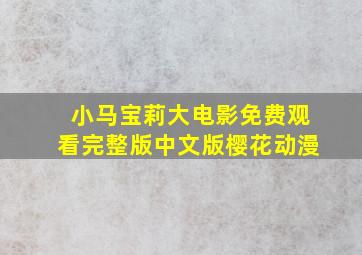 小马宝莉大电影免费观看完整版中文版樱花动漫